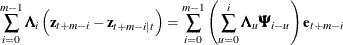 $\sum_{i=0}^{m-1} \mathbf{\Lambda}_i \left( \mathbf{z}_{t+m-i} - \mathbf{z}_{t+m-i|t} \right) = \sum_{i=0}^{m-1} \left( \sum_{u=0}^{i} \mathbf{\Lambda}_u \mathbf{\Psi}_{i-u} \right) \mathbf{e}_{t+m-i}$